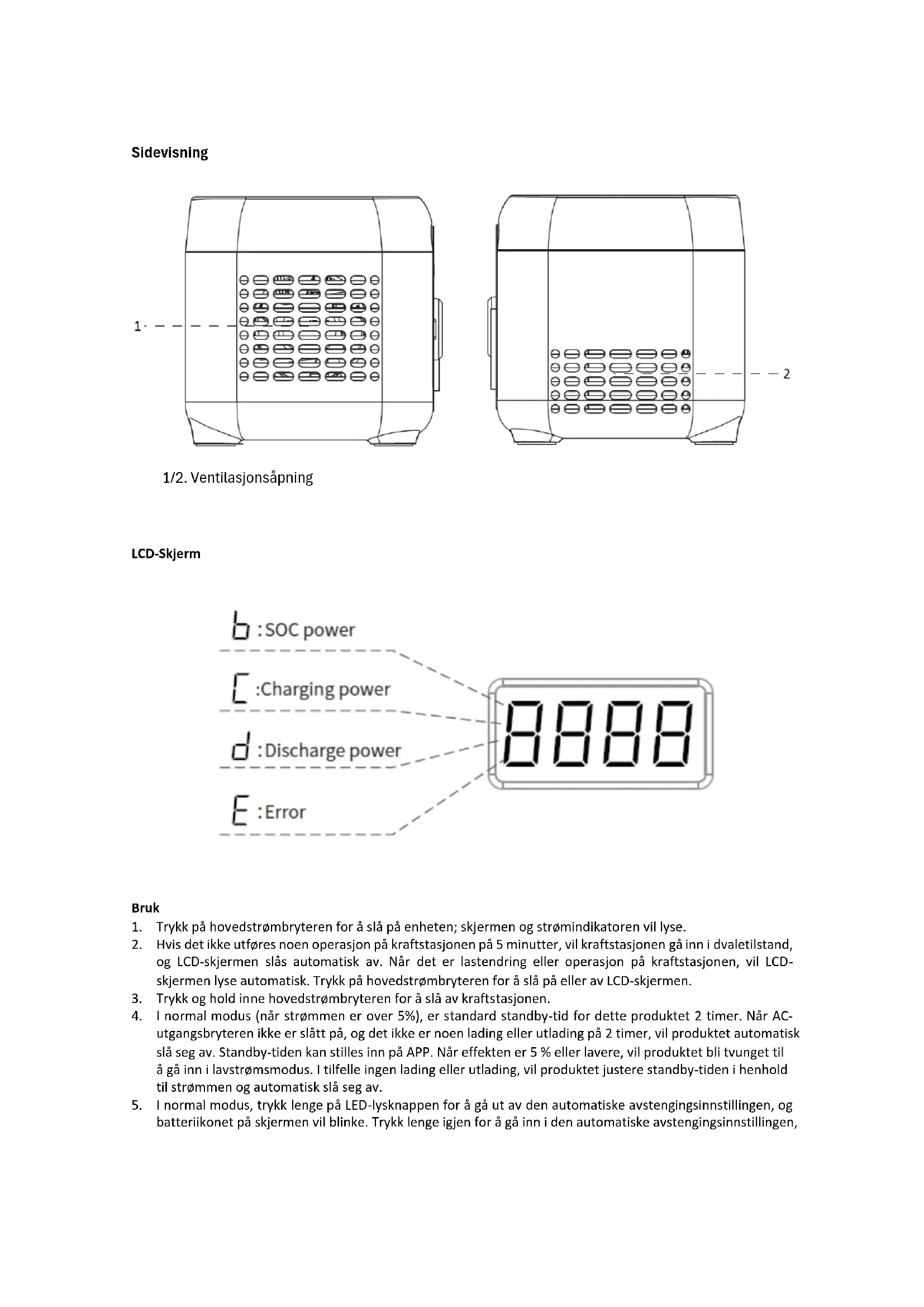 Sidevisning

1

2

1/2. Ventilasjonsåpning

LCD-Skjerm

b :SOC power

C :Charging power

d :Discharge power

E :Error

8888

Bruk

1. Trykk på hovedstrømbryteren for å slå på enheten; skjermen og strømindikatoren vil lyse.
2. Hvis det ikke utføres noen operasjon på kraftstasjonen på 5 minutter, vil kraftstasjonen gå inn i dvaletilstand, og LCD-skjermen slås automatisk av. Når det er lastendring eller operasjon på kraftstasjonen, vil LCD-skjermen lyse automatisk. Trykk på hovedstrømbryteren for å slå på eller av LCD-skjermen.
3. Trykk og hold inne hovedstrømbryteren for å slå av kraftstasjonen.
4. I normal modus (når strømmen er over 5%), er standard standby-tid for dette produktet 2 timer. Når AC-utgangsbryteren ikke er slått på, og det ikke er noen lading eller utlading på 2 timer, vil produktet automatisk slå seg av. Standby-tiden kan stilles inn på APP. Når effekten er 5 % eller lavere, vil produktet bli tvunget til å gå inn i lavstrømsmodus. I tilfelle ingen lading eller utlading, vil produktet justere standby-tiden i henhold til strømmen og automatisk slå seg av.
5. I normal modus, trykk lenge på LED-lysknappen for å gå ut av den automatiske avstengingsinnstillingen, og batteriikonet på skjermen vil blinke. Trykk lenge igjen for å gå inn i den automatiske avstengingsinnstillingen,